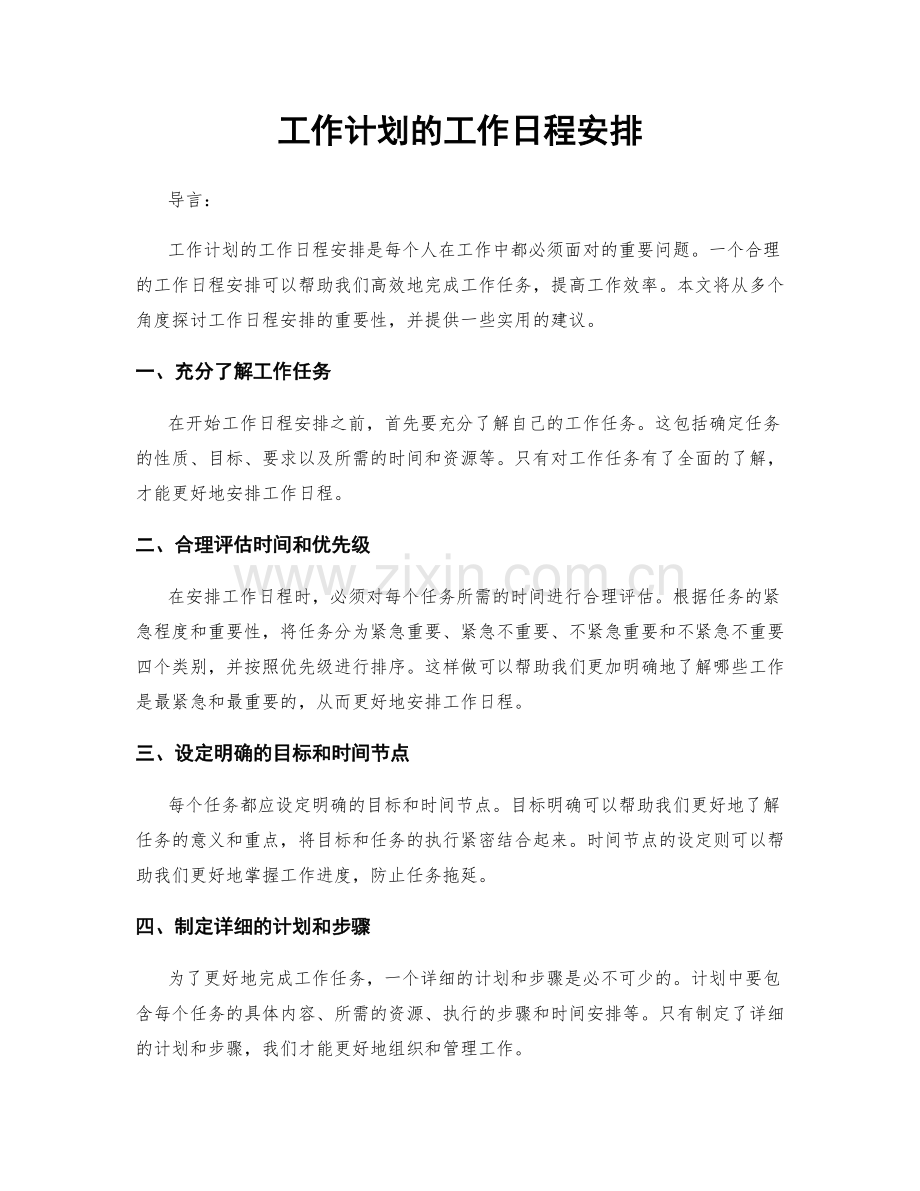 工作计划的工作日程安排

导言：

工作计划的工作日程安排是每个人在工作中都必须面对的重要问题。一个合理的工作日程安排可以帮助我们高效地完成工作任务，提高工作效率。本文将从多个角度探讨工作日程安排的重要性，并提供一些实用的建议。

一、充分了解工作任务

在开始工作日程安排之前，首先要充分了解自己的工作任务。这包括确定任务的性质、目标、要求以及所需的时间和资源等。只有对工作任务有了全面的了解，才能更好地安排工作日程。

二、合理评估时间和优先级

在安排工作日程时，必须对每个任务所需的时间进行合理评估。根据任务的紧急程度和重要性，将任务分为紧急重要、紧急不重要、不紧急重要和不紧急不重要四个类别，并按照优先级进行排序。这样做可以帮助我们更加明确地了解哪些工作是最紧急和最重要的，从而更好地安排工作日程。

三、设定明确的目标和时间节点

每个任务都应设定明确的目标和时间节点。目标明确可以帮助我们更好地了解任务的意义和重点，将目标和任务的执行紧密结合起来。时间节点的设定则可以帮助我们更好地掌握工作进度，防止任务拖延。

四、制定详细的计划和步骤

为了更好地完成工作任务，一个详细的计划和步骤是必不可少的。计划中要包含每个任务的具体内容、所需的资源、执行的步骤和时间安排等。只有制定了详细的计划和步骤，我们才能更好地组织和管理工作。

www.zixin.com.cn